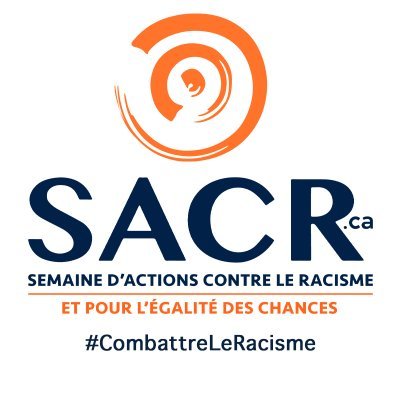 SACR.ca
SEMAINE D'ACTIONS CONTRE LE RACISME
ET POUR L'ÉGALITÉ DES CHANCES
#CombattreLeRacisme